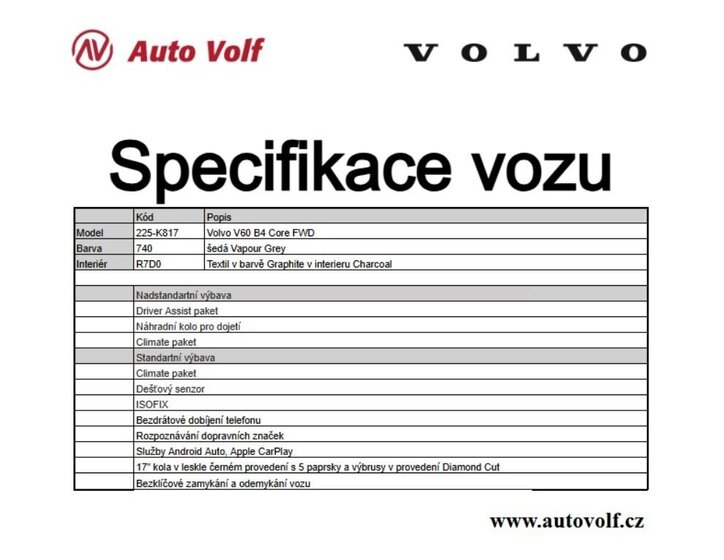 Auto Volf

VOLVO

Specifikace vozu

| | Kód | Popis |
|---|---|---|
| Model | 225-K817 | Volvo V60 B4 Core FWD |
| Barva | 740 | šedá Vapour Grey |
| Interiér | R7D0 | Textil v barvě Graphite v interieru Charcoal |
| | | |
| | Nadstandartní výbava | |
| | Driver Assist paket | |
| | Náhradní kolo pro dojetí | |
| | Climate paket | |
| | Standartní výbava | |
| | Climate paket | |
| | Dešťový senzor | |
| | ISOFIX | |
| | Bezdrátové dobíjení telefonu | |
| | Rozpoznávání dopravních značek | |
| | Služby Android Auto, Apple CarPlay | |
| | 17" kola v leskle černém provedení s 5 paprsky a výbrusy v provedení Diamond Cut | |
| | Bezklíčové zamykání a odemykání vozu | |

www.autovolf.cz